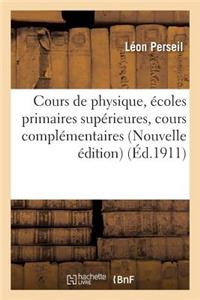 Léon Perseil

Cours de physique, écoles primaires supérieures, cours complémentaires (Nouvelle édition) (Éd.1911)

hachette LIVRE

BnF